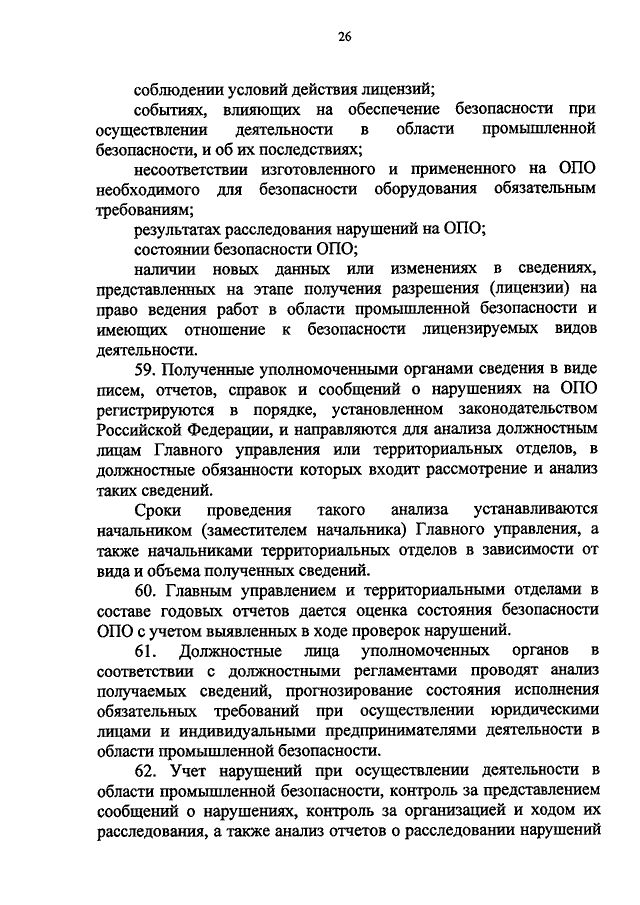 26

соблюдении условий действия лицензий;

событиях, влияющих на обеспечение безопасности при осуществлении деятельности в области промышленной безопасности, и об их последствиях;

несоответствии изготовленного и примененного на ОПО необходимого для безопасности оборудования обязательным требованиям;

результатах расследования нарушений на ОПО;

состоянии безопасности ОПО;

наличии новых данных или изменениях в сведениях, представленных на этапе получения разрешения (лицензии) на право ведения работ в области промышленной безопасности и имеющих отношение к безопасности лицензируемых видов деятельности.

59. Полученные уполномоченными органами сведения в виде писем, отчетов, справок и сообщений о нарушениях на ОПО регистрируются в порядке, установленном законодательством Российской Федерации, и направляются для анализа должностным лицам Главного управления или территориальных отделов, в должностные обязанности которых входит рассмотрение и анализ таких сведений.

Сроки проведения такого анализа устанавливаются начальником (заместителем начальника) Главного управления, а также начальниками территориальных отделов в зависимости от вида и объема полученных сведений.

60. Главным управлением и территориальными отделами в составе годовых отчетов дается оценка состояния безопасности ОПО с учетом выявленных в ходе проверок нарушений.

61. Должностные лица уполномоченных органов в соответствии с должностными регламентами проводят анализ получаемых сведений, прогнозирование состояния исполнения обязательных требований при осуществлении юридическими лицами и индивидуальными предпринимателями деятельности в области промышленной безопасности.

62. Учет нарушений при осуществлении деятельности в области промышленной безопасности, контроль за представлением сообщений о нарушениях, контроль за организацией и ходом их расследования, а также анализ отчетов о расследовании нарушений